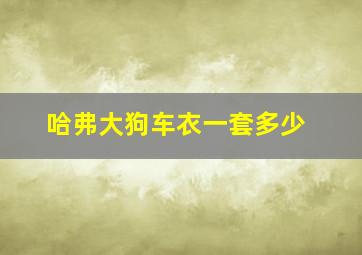 哈弗大狗车衣一套多少